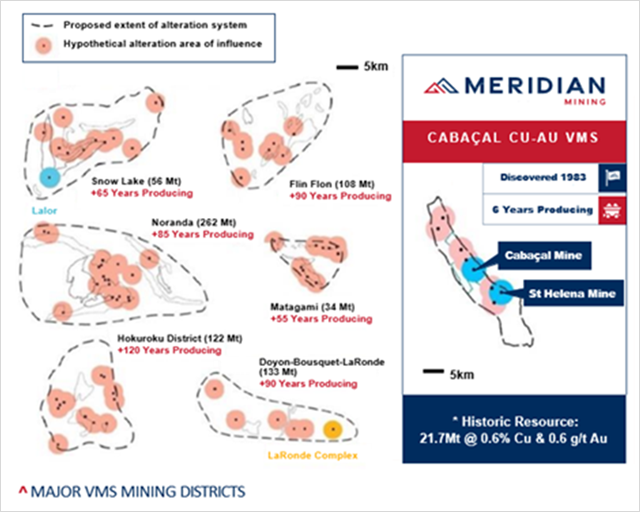 Proposed extent of alteration system
Hypothetical alteration area of influence

5km

Snow Lake (56 Mt)
+65 Years Producing

Lalor

Flin Flon (108 Mt)
+90 Years Producing

Noranda (262 Mt)
+85 Years Producing

Matagami (34 Mt)
+55 Years Producing

Hokuroku District (122 Mt)
+120 Years Producing

Doyon-Bousquet-LaRonde (133 Mt)
+90 Years Producing

LaRonde Complex

^ MAJOR VMS MINING DISTRICTS

MERIDIAN
MINING

CABAÇAL CU-AU VMS

Discovered 1983

6 Years Producing

Cabaçal Mine

St Helena Mine

5km

* Historic Resource:
21.7Mt @ 0.6% Cu & 0.6 g/t Au